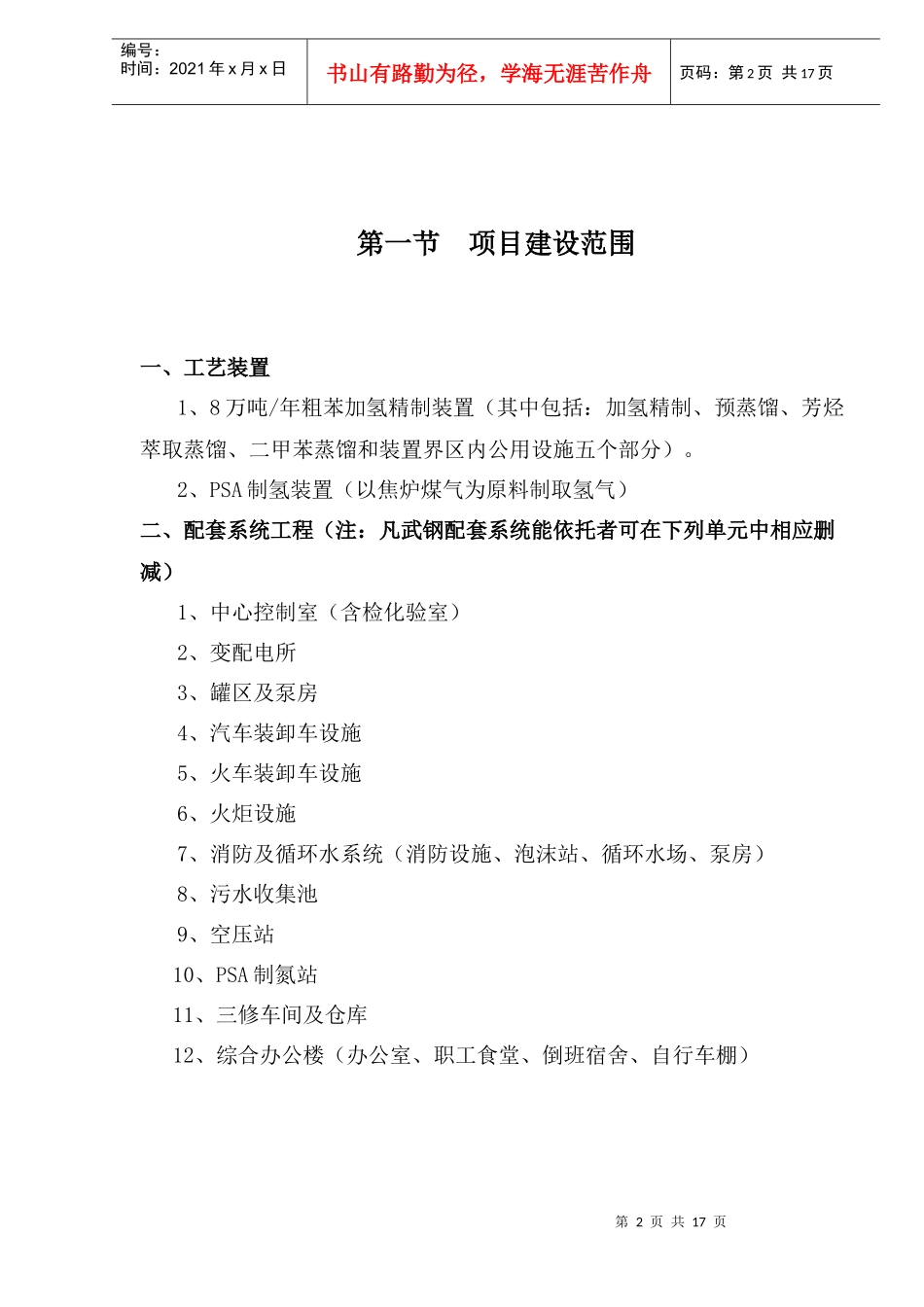 编号：
时间：2021 年 x 月 x 日

书山有路勤为径，学海无涯苦作舟

页码：第 2 页 共 17 页

第一节 项目建设范围

一、工艺装置

1、8 万吨/年粗苯加氢精制装置（其中包括：加氢精制、预蒸馏、芳烃萃取蒸馏、二甲苯蒸馏和装置界区内公用设施五个部分）。

2、PSA 制氢装置（以焦炉煤气为原料制取氢气）

二、配套系统工程（注：凡武钢配套系统能依托者可在下列单元中相应删减）

1、中心控制室（含检化验室）

2、变配电所

3、罐区及泵房

4、汽车装卸车设施

5、火车装卸车设施

6、火炬设施

7、消防及循环水系统（消防设施、泡沫站、循环水场、泵房）

8、污水收集池

9、空压站

10、PSA 制氮站

11、三修车间及仓库

12、综合办公楼（办公室、职工食堂、倒班宿舍、自行车棚）

第 2 页 共 17 页